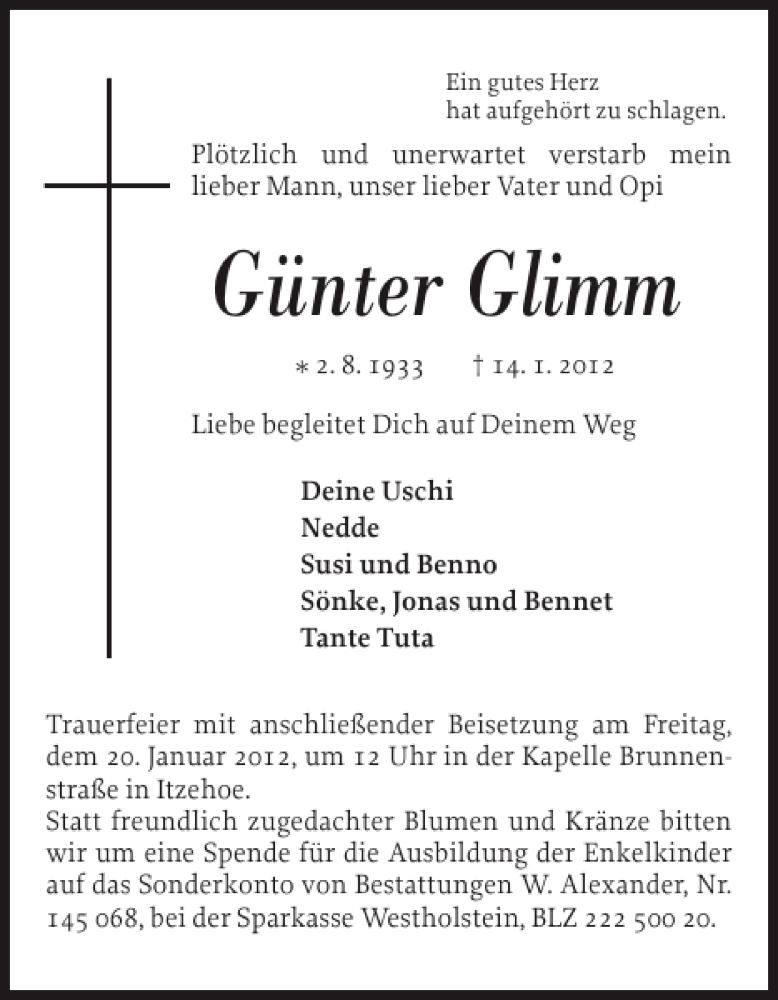 Ein gutes Herz
hat aufgehört zu schlagen.

Plötzlich und unerwartet verstarb mein lieber Mann, unser lieber Vater und Opi

Günter Glimm

* 2. 8. 1933 † 14. 1. 2012

Liebe begleitet Dich auf Deinem Weg

Deine Uschi
Nedde
Susi und Benno
Sönke, Jonas und Bennet
Tante Tuta

Trauerfeier mit anschließender Beisetzung am Freitag, dem 20. Januar 2012, um 12 Uhr in der Kapelle Brunnenstraße in Itzehoe.
Statt freundlich zugedachter Blumen und Kränze bitten wir um eine Spende für die Ausbildung der Enkelkinder auf das Sonderkonto von Bestattungen W. Alexander, Nr. 145 068, bei der Sparkasse Westholstein, BLZ 222 500 20.